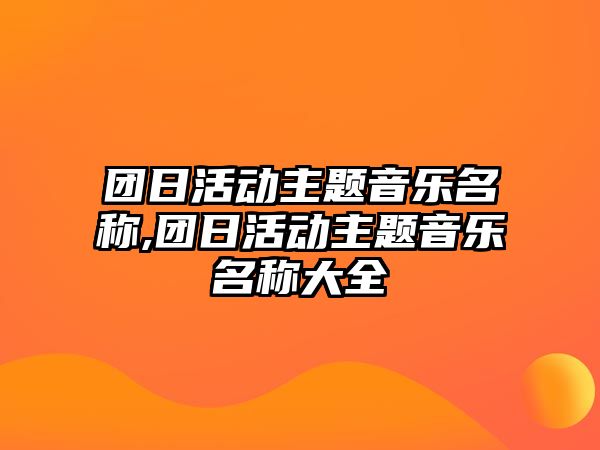 团日活动主题音乐名称,团日活动主题音乐名称大全